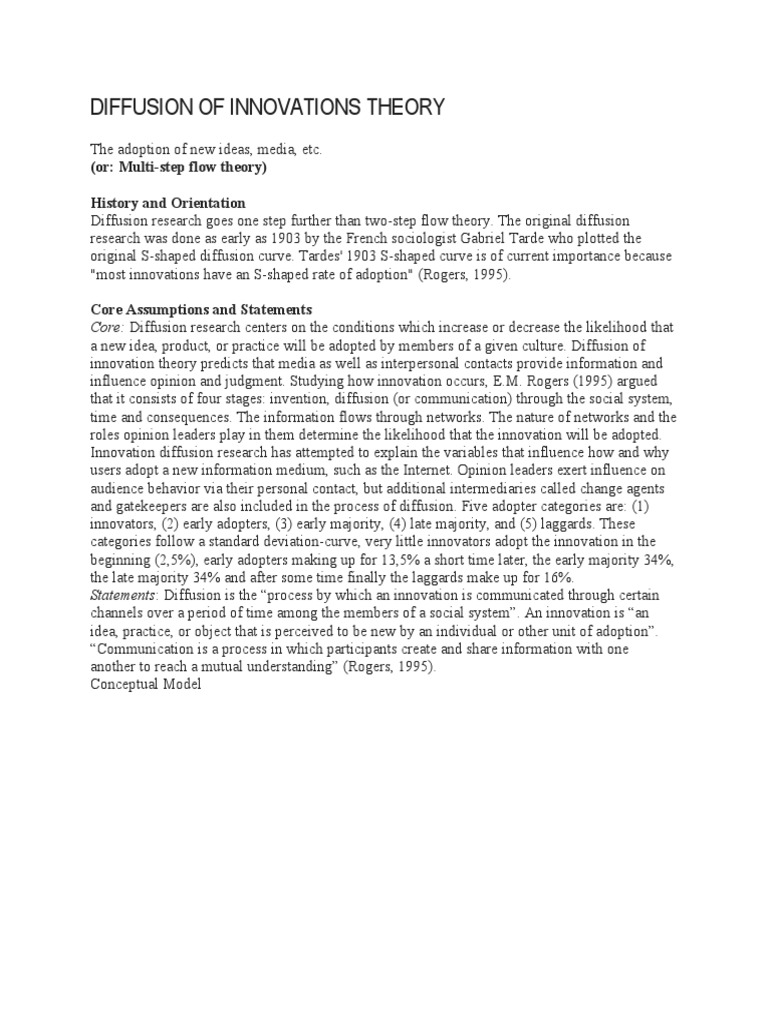 DIFFUSION OF INNOVATIONS THEORY

The adoption of new ideas, media, etc.
(or: Multi-step flow theory)

History and Orientation
Diffusion research goes one step further than two-step flow theory. The original diffusion research was done as early as 1903 by the French sociologist Gabriel Tarde who plotted the original S-shaped diffusion curve. Tardes' 1903 S-shaped curve is of current importance because "most innovations have an S-shaped rate of adoption" (Rogers, 1995).

Core Assumptions and Statements
Core: Diffusion research centers on the conditions which increase or decrease the likelihood that a new idea, product, or practice will be adopted by members of a given culture. Diffusion of innovation theory predicts that media as well as interpersonal contacts provide information and influence opinion and judgment. Studying how innovation occurs, E.M. Rogers (1995) argued that it consists of four stages: invention, diffusion (or communication) through the social system, time and consequences. The information flows through networks. The nature of networks and the roles opinion leaders play in them determine the likelihood that the innovation will be adopted. Innovation diffusion research has attempted to explain the variables that influence how and why users adopt a new information medium, such as the Internet. Opinion leaders exert influence on audience behavior via their personal contact, but additional intermediaries called change agents and gatekeepers are also included in the process of diffusion. Five adopter categories are: (1) innovators, (2) early adopters, (3) early majority, (4) late majority, and (5) laggards. These categories follow a standard deviation-curve, very little innovators adopt the innovation in the beginning (2,5%), early adopters making up for 13,5% a short time later, the early majority 34%, the late majority 34% and after some time finally the laggards make up for 16%.
Statements: Diffusion is the “process by which an innovation is communicated through certain channels over a period of time among the members of a social system”. An innovation is “an idea, practice, or object that is perceived to be new by an individual or other unit of adoption”. “Communication is a process in which participants create and share information with one another to reach a mutual understanding” (Rogers, 1995).
Conceptual Model